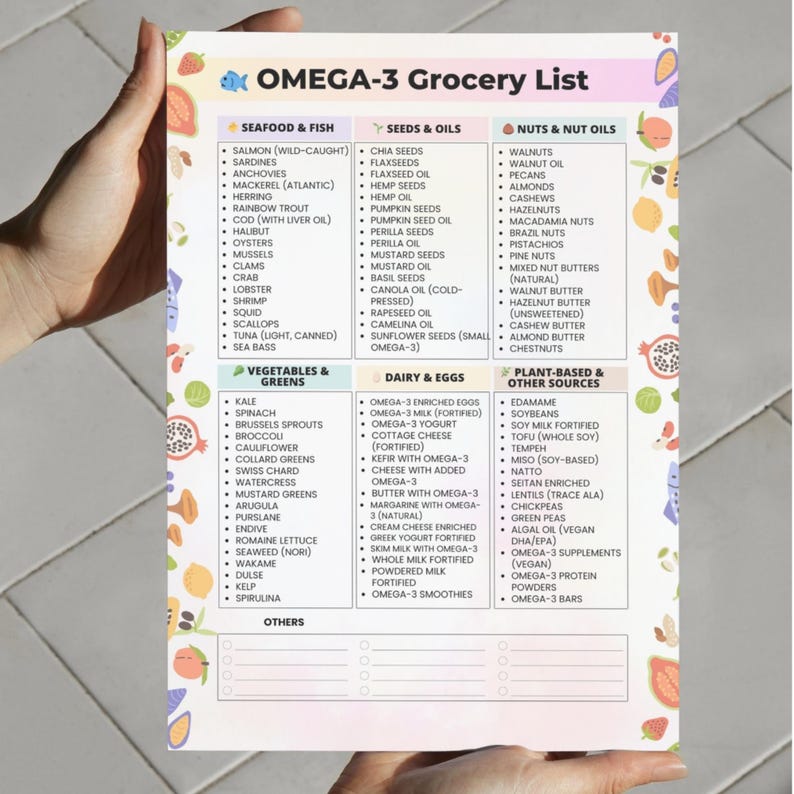 OMEGA-3 Grocery List

SEAFOOD & FISH
- SALMON (WILD-CAUGHT)
- SARDINES
- ANCHOVIES
- MACKEREL (ATLANTIC)
- HERRING
- RAINBOW TROUT
- COD (WITH LIVER OIL)
- HALIBUT
- OYSTERS
- MUSSELS
- CLAMS
- CRAB
- LOBSTER
- SHRIMP
- SQUID
- SCALLOPS
- TUNA (LIGHT, CANNED)
- SEA BASS

SEEDS & OILS
- CHIA SEEDS
- FLAXSEEDS
- FLAXSEED OIL
- HEMP SEEDS
- HEMP OIL
- PUMPKIN SEEDS
- PUMPKIN SEED OIL
- PERILLA SEEDS
- PERILLA OIL
- MUSTARD SEEDS
- MUSTARD OIL
- BASIL SEEDS
- CANOLA OIL (COLD-PRESSED)
- RAPESEED OIL
- CAMELINA OIL
- SUNFLOWER SEEDS (SMALL OMEGA-3)

NUTS & NUT OILS
- WALNUTS
- WALNUT OIL
- PECANS
- ALMONDS
- CASHEWS
- HAZELNUTS
- MACADAMIA NUTS
- BRAZIL NUTS
- PISTACHIOS
- PINE NUTS
- MIXED NUT BUTTERS (NATURAL)
- WALNUT BUTTER
- HAZELNUT BUTTER (UNSWEETENED)
- CASHEW BUTTER
- ALMOND BUTTER
- CHESTNUTS

VEGETABLES & GREENS
- KALE
- SPINACH
- BRUSSELS SPROUTS
- BROCCOLI
- CAULIFLOWER
- COLLARD GREENS
- SWISS CHARD
- WATERCRESS
- MUSTARD GREENS
- ARUGULA
- PURSLANE
- ENDIVE
- ROMAINE LETTUCE
- SEAWEED (NORI)
- WAKAME
- DULSE
- KELP
- SPIRULINA

DAIRY & EGGS
- OMEGA-3 ENRICHED EGGS
- OMEGA-3 MILK (FORTIFIED)
- OMEGA-3 YOGURT
- COTTAGE CHEESE (FORTIFIED)
- KEFIR WITH OMEGA-3
- CHEESE WITH ADDED OMEGA-3
- BUTTER WITH OMEGA-3
- MARGARINE WITH OMEGA-3 (NATURAL)
- CREAM CHEESE ENRICHED
- GREEK YOGURT FORTIFIED
- SKIM MILK WITH OMEGA-3
- WHOLE MILK FORTIFIED
- POWDERED MILK FORTIFIED
- OMEGA-3 SMOOTHIES

PLANT-BASED & OTHER SOURCES
- EDAMAME
- SOYBEANS
- SOY MILK FORTIFIED
- TOFU (WHOLE SOY)
- TEMPEH
- MISO (SOY-BASED)
- NATTO
- SEITAN ENRICHED
- LENTILS (TRACE ALA)
- CHICKPEAS
- GREEN PEAS
- ALGAL OIL (VEGAN DHA/EPA)
- OMEGA-3 SUPPLEMENTS (VEGAN)
- OMEGA-3 PROTEIN POWDERS
- OMEGA-3 BARS

OTHERS